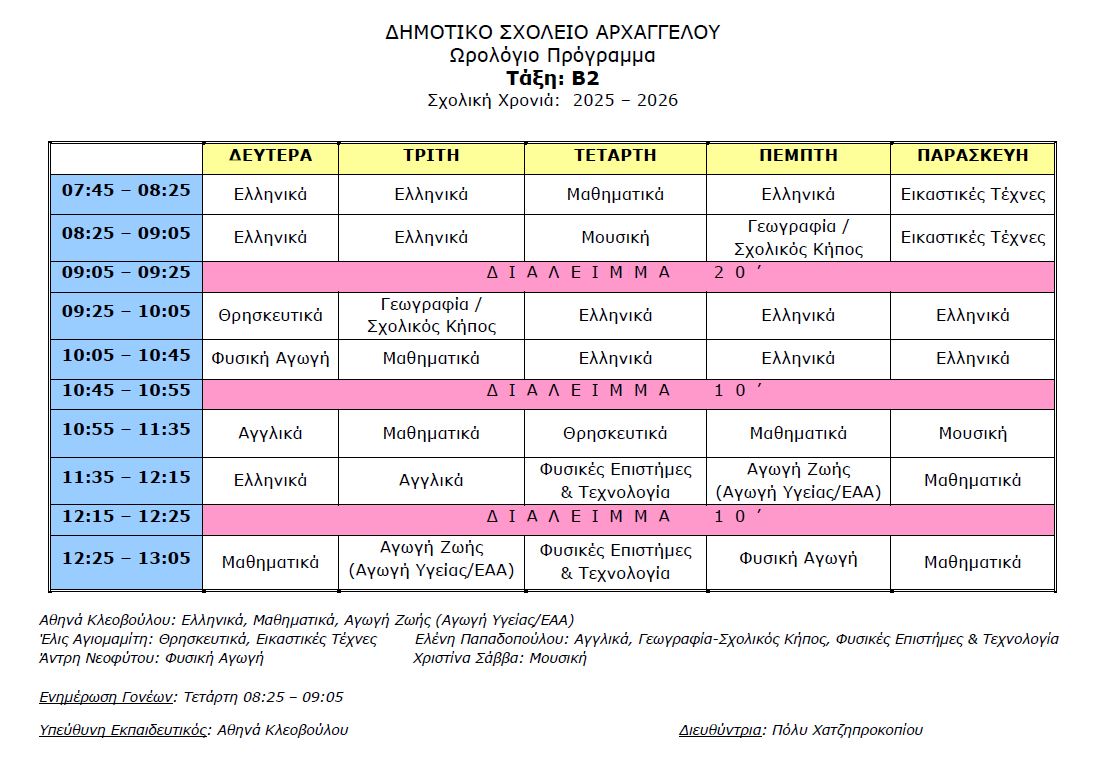 ΔΗΜΟΤΙΚΟ ΣΧΟΛΕΙΟ ΑΡΧΑΓΓΕΛΟΥ
Ωρολόγιο Πρόγραμμα
Τάξη: Β2
Σχολική Χρονιά: 2025 – 2026

| | ΔΕΥΤΕΡΑ | ΤΡΙΤΗ | ΤΕΤΑΡΤΗ | ΠΕΜΠΤΗ | ΠΑΡΑΣΚΕΥΗ |
|---|---|---|---|---|---|
| 07:45 – 08:25 | Ελληνικά | Ελληνικά | Μαθηματικά | Ελληνικά | Εικαστικές Τέχνες |
| 08:25 – 09:05 | Ελληνικά | Ελληνικά | Μουσική | Γεωγραφία / Σχολικός Κήπος | Εικαστικές Τέχνες |
| 09:05 – 09:25 | Δ Ι Α Λ Ε Ι Μ Μ Α 2 0 ΄ | | | | |
| 09:25 – 10:05 | Θρησκευτικά | Γεωγραφία / Σχολικός Κήπος | Ελληνικά | Ελληνικά | Ελληνικά |
| 10:05 – 10:45 | Φυσική Αγωγή | Μαθηματικά | Ελληνικά | Ελληνικά | Ελληνικά |
| 10:45 – 10:55 | Δ Ι Α Λ Ε Ι Μ Μ Α 1 0 ΄ | | | | |
| 10:55 – 11:35 | Αγγλικά | Μαθηματικά | Θρησκευτικά | Μαθηματικά | Μουσική |
| 11:35 – 12:15 | Ελληνικά | Αγγλικά | Φυσικές Επιστήμες & Τεχνολογία | Αγωγή Ζωής (Αγωγή Υγείας/ΕΑΑ) | Μαθηματικά |
| 12:15 – 12:25 | Δ Ι Α Λ Ε Ι Μ Μ Α 1 0 ΄ | | | | |
| 12:25 – 13:05 | Μαθηματικά | Αγωγή Ζωής (Αγωγή Υγείας/ΕΑΑ) | Φυσικές Επιστήμες & Τεχνολογία | Φυσική Αγωγή | Μαθηματικά |

Αθηνά Κλεοβούλου: Ελληνικά, Μαθηματικά, Αγωγή Ζωής (Αγωγή Υγείας/ΕΑΑ)
Έλις Αγιομαμίτη: Θρησκευτικά, Εικαστικές Τέχνες
Άντρη Νεοφύτου: Φυσική Αγωγή
Ελένη Παπαδοπούλου: Αγγλικά, Γεωγραφία-Σχολικός Κήπος, Φυσικές Επιστήμες & Τεχνολογία
Χριστίνα Σάββα: Μουσική

Ενημέρωση Γονέων: Τετάρτη 08:25 – 09:05

Υπεύθυνη Εκπαιδευτικός: Αθηνά Κλεοβούλου

Διευθύντρια: Πόλυ Χατζηπροκοπίου